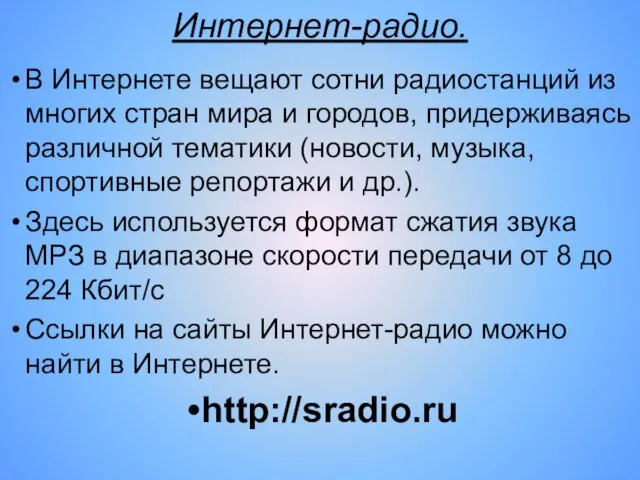 Интернет-радио.

• В Интернете вещают сотни радиостанций из многих стран мира и городов, придерживаясь различной тематики (новости, музыка, спортивные репортажи и др.).

• Здесь используется формат сжатия звука MP3 в диапазоне скорости передачи от 8 до 224 Кбит/с

• Ссылки на сайты Интернет-радио можно найти в Интернете.

•http://sradio.ru